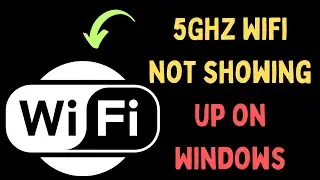 WiFi

5GHZ WIFI NOT SHOWING UP ON WINDOWS